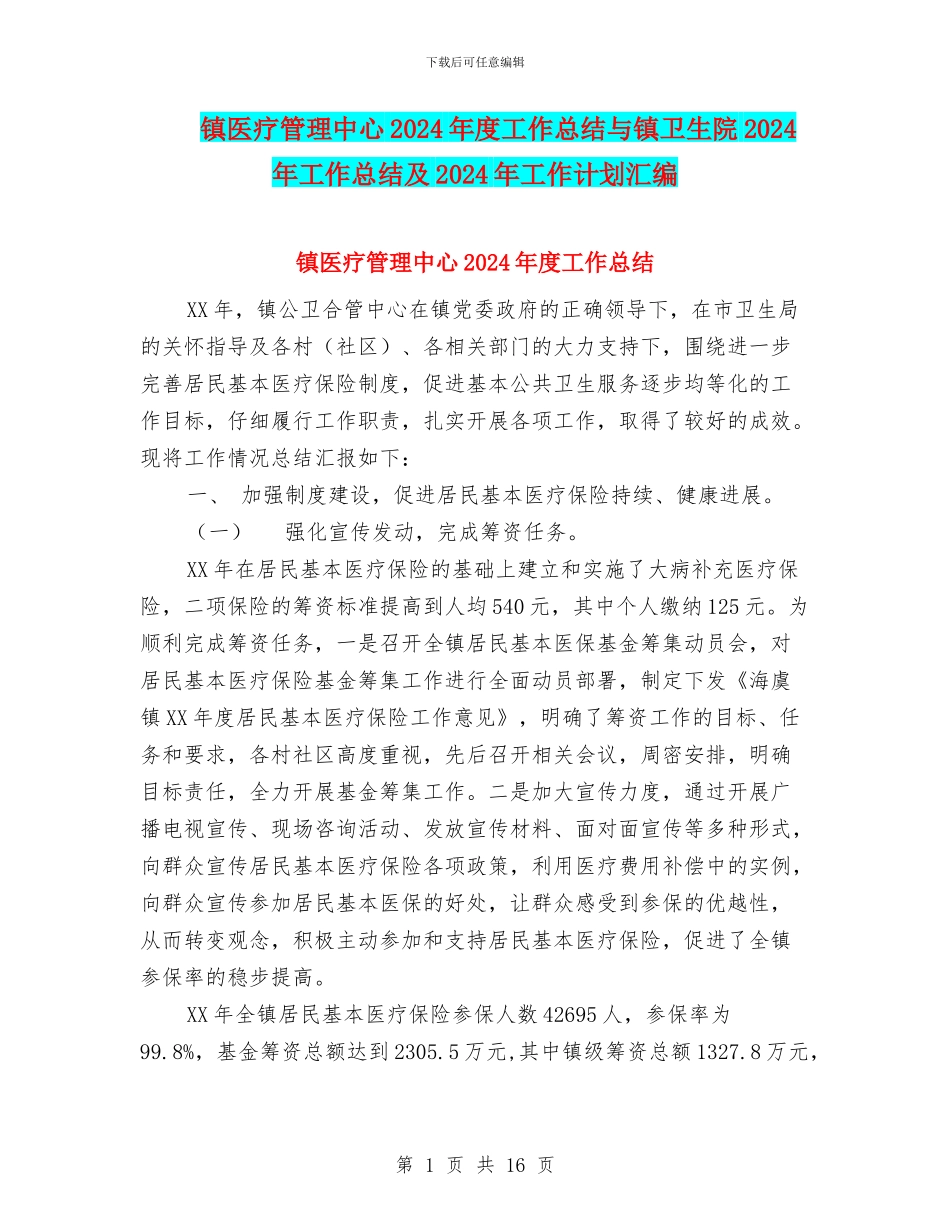 下载后可任意编辑

镇医疗管理中心2024年度工作总结与镇卫生院2024年工作总结及2024年工作计划汇编

镇医疗管理中心2024年度工作总结

XX年，镇公卫合管中心在镇党委政府的正确领导下，在市卫生局的关怀指导及各村（社区）、各相关部门的大力支持下，围绕进一步完善居民基本医疗保险制度，促进基本公共卫生服务逐步均等化的工作目标，仔细履行工作职责，扎实开展各项工作，取得了较好的成效。现将工作情况总结汇报如下：

一、 加强制度建设，促进居民基本医疗保险持续、健康进展。

（一） 强化宣传发动，完成筹资任务。

XX年在居民基本医疗保险的基础上建立和实施了大病补充医疗保险，二项保险的筹资标准提高到人均540元，其中个人缴纳125元。为顺利完成筹资任务，一是召开全镇居民基本医保基金筹集动员会，对居民基本医疗保险基金筹集工作进行全面动员部署，制定下发《海虞镇XX年度居民基本医疗保险工作意见》，明确了筹资工作的目标、任务和要求，各村社区高度重视，先后召开相关会议，周密安排，明确目标责任，全力开展基金筹集工作。二是加大宣传力度，通过开展广播电视宣传、现场咨询活动、发放宣传材料、面对面宣传等多种形式，向群众宣传居民基本医疗保险各项政策，利用医疗费用补偿中的实例，向群众宣传参加居民基本医保的好处，让群众感受到参保的优越性，从而转变观念，积极主动参加和支持居民基本医疗保险，促进了全镇参保率的稳步提高。

XX年全镇居民基本医疗保险参保人数42695人，参保率为99.8%，基金筹资总额达到2305.5万元,其中镇级筹资总额1327.8万元，

第 1 页 共 16 页